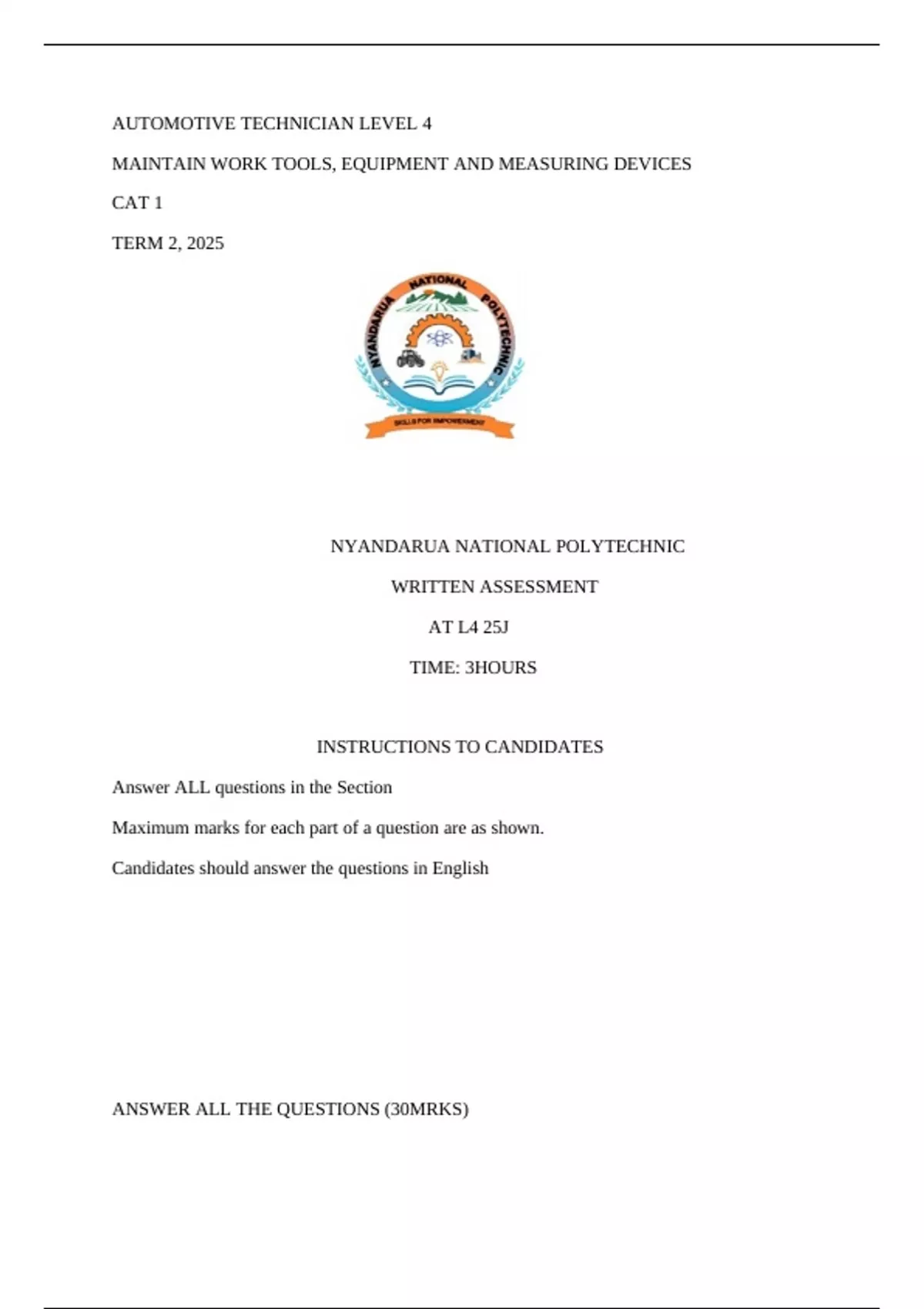 AUTOMOTIVE TECHNICIAN LEVEL 4

MAINTAIN WORK TOOLS, EQUIPMENT AND MEASURING DEVICES

CAT 1

TERM 2, 2025

NYANDARUA NATIONAL POLYTECHNIC

SKILLS FOR EMPOWERMENT

NYANDARUA NATIONAL POLYTECHNIC

WRITTEN ASSESSMENT

AT L4 25J

TIME: 3HOURS

INSTRUCTIONS TO CANDIDATES

Answer ALL questions in the Section

Maximum marks for each part of a question are as shown.

Candidates should answer the questions in English

ANSWER ALL THE QUESTIONS (30MRKS)